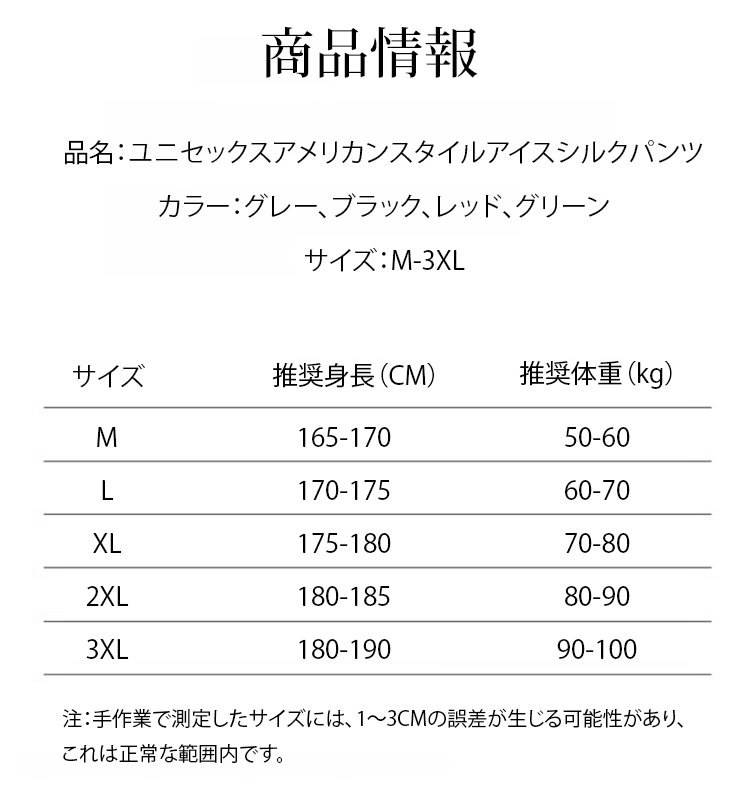 商品情報

品名：ユニセックスアメリカンスタイルアイスシルクパンツ

カラー：グレー、ブラック、レッド、グリーン

サイズ：M-3XL

| サイズ | 推奨身長（CM） | 推奨体重（kg） |
|---|---|---|
| M | 165-170 | 50-60 |
| L | 170-175 | 60-70 |
| XL | 175-180 | 70-80 |
| 2XL | 180-185 | 80-90 |
| 3XL | 180-190 | 90-100 |

注：手作業で測定したサイズには、1～3CMの誤差が生じる可能性があり、これは正常な範囲内です。